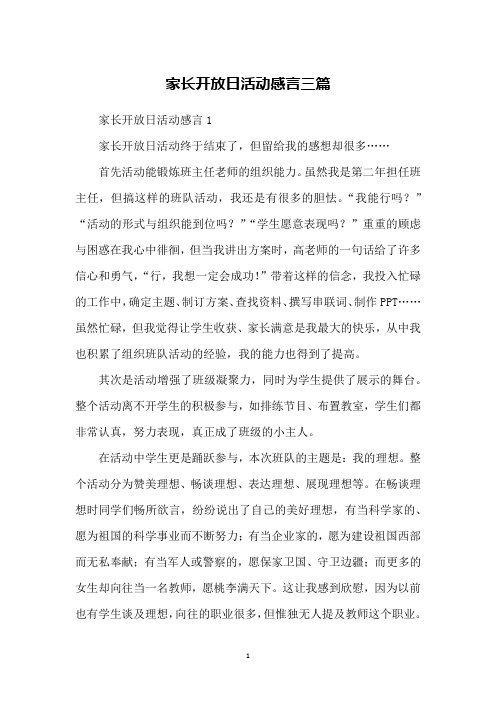 家长开放日活动感言三篇

家长开放日活动感言 1

家长开放日活动终于结束了，但留给我的感想却很多……

首先活动能锻炼班主任老师的组织能力。虽然我是第二年担任班主任，但搞这样的班队活动，我还是有很多的胆怯。“我能行吗？”“活动的形式与组织能到位吗？”“学生愿意表现吗？”重重的顾虑与困惑在我心中徘徊，但当我讲出方案时，高老师的一句话给了许多信心和勇气，“行，我想一定会成功!”带着这样的信念，我投入忙碌的工作中，确定主题、制订方案、查找资料、撰写串联词、制作 PPT……虽然忙碌，但我觉得让学生收获、家长满意是我最大的快乐，从中我也积累了组织班队活动的经验，我的能力也得到了提高。

其次是活动增强了班级凝聚力，同时为学生提供了展示的舞台。整个活动离不开学生的积极参与，如排练节目、布置教室，学生们都非常认真，努力表现，真正成了班级的小主人。

在活动中学生更是踊跃参与，本次班队的主题是：我的理想。整个活动分为赞美理想、畅谈理想、表达理想、展现理想等。在畅谈理想时同学们畅所欲言，纷纷说出了自己的美好理想，有当科学家的、愿为祖国的科学事业而不断努力；有当企业家的，愿为建设祖国西部而无私奉献；有当军人或警察的，愿保家卫国、守卫边疆；而更多的女生却向往当一名教师，愿桃李满天下。这让我感到欣慰，因为以前也有学生谈及理想，向往的职业很多，但惟独无人提及教师这个职业。

1